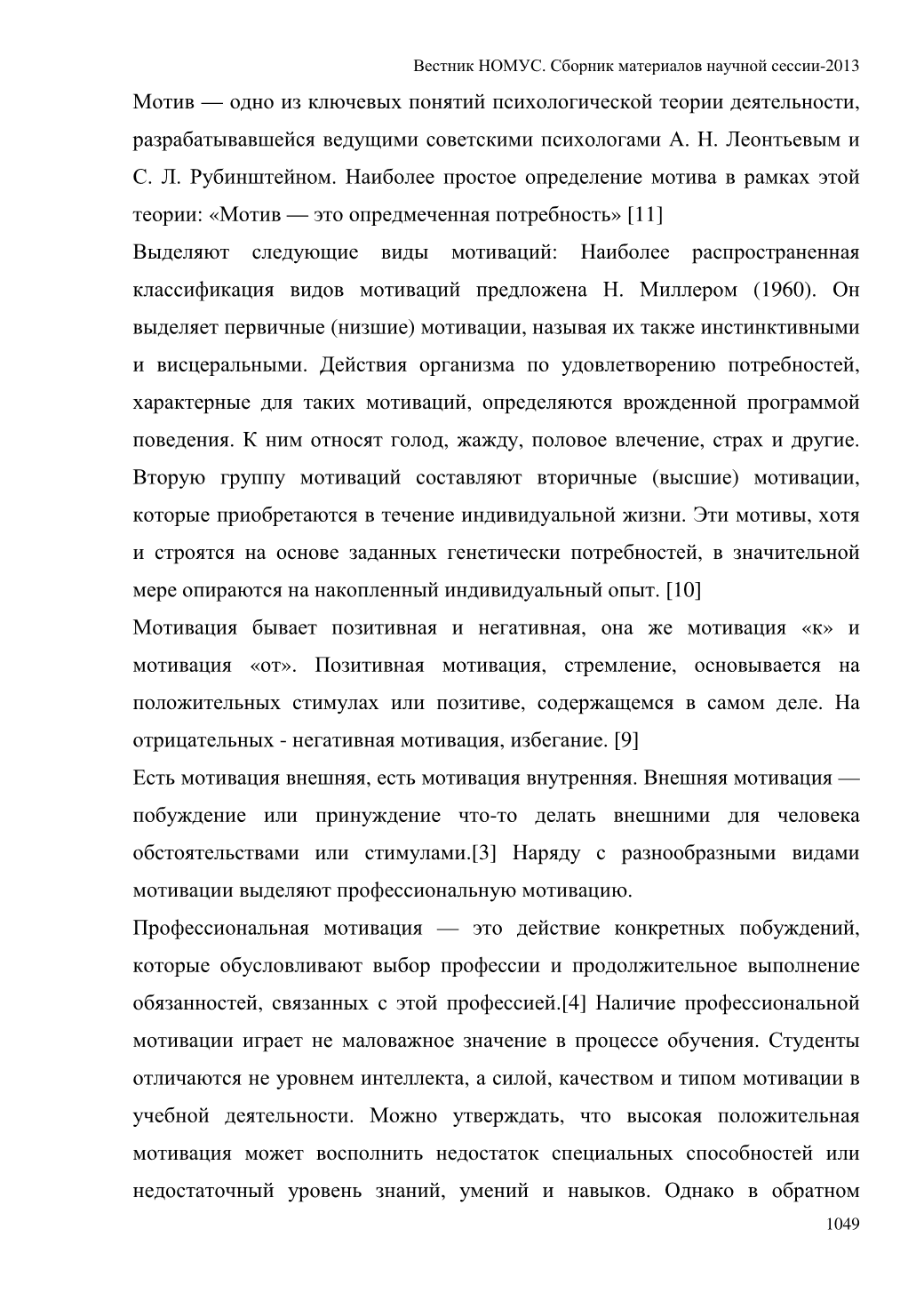 Вестник НОМУС. Сборник материалов научной сессии-2013

Мотив — одно из ключевых понятий психологической теории деятельности, разрабатывавшейся ведущими советскими психологами А. Н. Леонтьевым и С. Л. Рубинштейном. Наиболее простое определение мотива в рамках этой теории: «Мотив — это опредмеченная потребность» [11]

Выделяют следующие виды мотиваций: Наиболее распространенная классификация видов мотиваций предложена Н. Миллером (1960). Он выделяет первичные (низшие) мотивации, называя их также инстинктивными и висцеральными. Действия организма по удовлетворению потребностей, характерные для таких мотиваций, определяются врожденной программой поведения. К ним относят голод, жажду, половое влечение, страх и другие. Вторую группу мотиваций составляют вторичные (высшие) мотивации, которые приобретаются в течение индивидуальной жизни. Эти мотивы, хотя и строятся на основе заданных генетически потребностей, в значительной мере опираются на накопленный индивидуальный опыт. [10]

Мотивация бывает позитивная и негативная, она же мотивация «к» и мотивация «от». Позитивная мотивация, стремление, основывается на положительных стимулах или позитиве, содержащемся в самом деле. На отрицательных - негативная мотивация, избегание. [9]

Есть мотивация внешняя, есть мотивация внутренняя. Внешняя мотивация — побуждение или принуждение что-то делать внешними для человека обстоятельствами или стимулами.[3] Наряду с разнообразными видами мотивации выделяют профессиональную мотивацию.

Профессиональная мотивация — это действие конкретных побуждений, которые обусловливают выбор профессии и продолжительное выполнение обязанностей, связанных с этой профессией.[4] Наличие профессиональной мотивации играет не маловажное значение в процессе обучения. Студенты отличаются не уровнем интеллекта, а силой, качеством и типом мотивации в учебной деятельности. Можно утверждать, что высокая положительная мотивация может восполнить недостаток специальных способностей или недостаточный уровень знаний, умений и навыков. Однако в обратном

1049